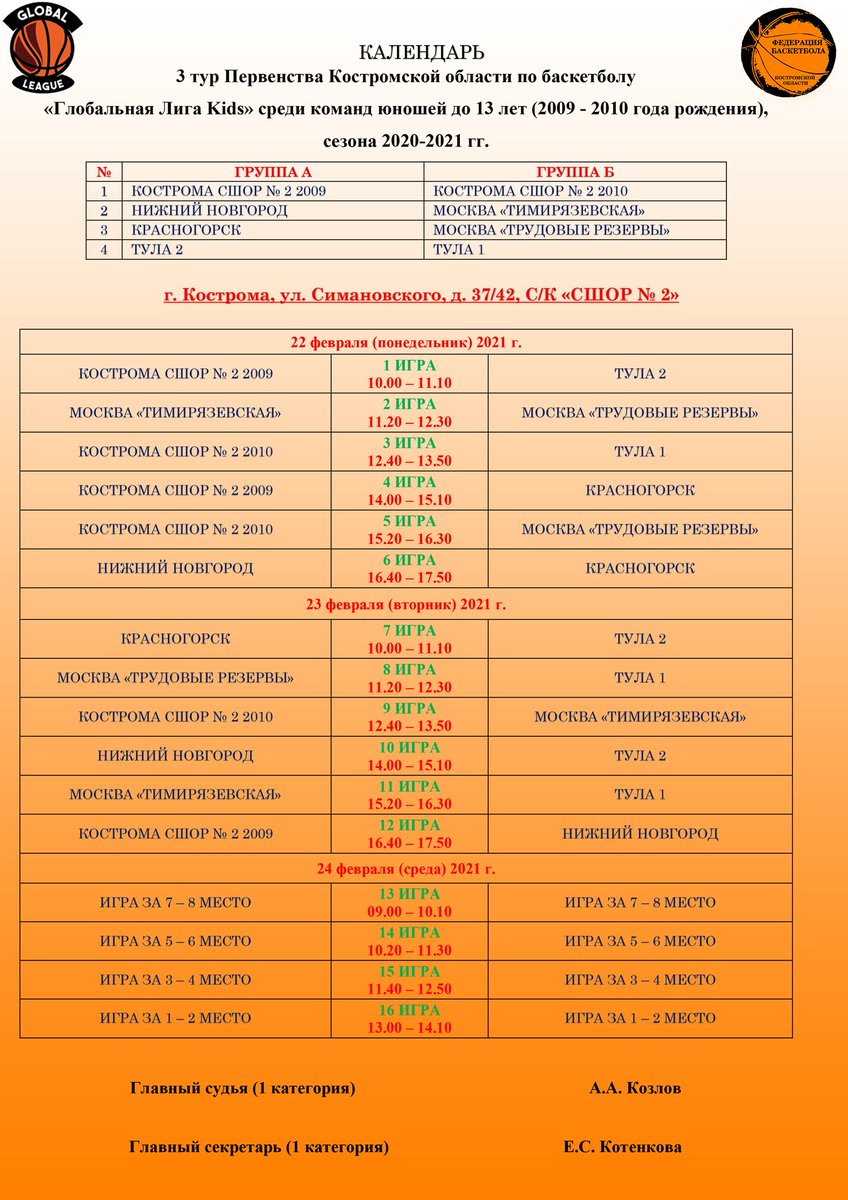 GLOBAL LEAGUE

ФЕДЕРАЦИЯ БАСКЕТБОЛА КОСТРОМСКОЙ ОБЛАСТИ

КАЛЕНДАРЬ
3 тур Первенства Костромской области по баскетболу
«Глобальная Лига Kids» среди команд юношей до 13 лет (2009 - 2010 года рождения),
сезона 2020-2021 гг.

| № | ГРУППА А | ГРУППА Б |
|---|---|---|
| 1 | КОСТРОМА СШОР № 2 2009 | КОСТРОМА СШОР № 2 2010 |
| 2 | НИЖНИЙ НОВГОРОД | МОСКВА «ТИМИРЯЗЕВСКАЯ» |
| 3 | КРАСНОГОРСК | МОСКВА «ТРУДОВЫЕ РЕЗЕРВЫ» |
| 4 | ТУЛА 2 | ТУЛА 1 |

г. Кострома, ул. Симановского, д. 37/42, С/К «СШОР № 2»

| 22 февраля (понедельник) 2021 г. | | |
|---|---|---|
| КОСТРОМА СШОР № 2 2009 | 1 ИГРА 10.00 – 11.10 | ТУЛА 2 |
| МОСКВА «ТИМИРЯЗЕВСКАЯ» | 2 ИГРА 11.20 – 12.30 | МОСКВА «ТРУДОВЫЕ РЕЗЕРВЫ» |
| КОСТРОМА СШОР № 2 2010 | 3 ИГРА 12.40 – 13.50 | ТУЛА 1 |
| КОСТРОМА СШОР № 2 2009 | 4 ИГРА 14.00 – 15.10 | КРАСНОГОРСК |
| КОСТРОМА СШОР № 2 2010 | 5 ИГРА 15.20 – 16.30 | МОСКВА «ТРУДОВЫЕ РЕЗЕРВЫ» |
| НИЖНИЙ НОВГОРОД | 6 ИГРА 16.40 – 17.50 | КРАСНОГОРСК |
| 23 февраля (вторник) 2021 г. | | |
| КРАСНОГОРСК | 7 ИГРА 10.00 – 11.10 | ТУЛА 2 |
| МОСКВА «ТРУДОВЫЕ РЕЗЕРВЫ» | 8 ИГРА 11.20 – 12.30 | ТУЛА 1 |
| КОСТРОМА СШОР № 2 2010 | 9 ИГРА 12.40 – 13.50 | МОСКВА «ТИМИРЯЗЕВСКАЯ» |
| НИЖНИЙ НОВГОРОД | 10 ИГРА 14.00 – 15.10 | ТУЛА 2 |
| МОСКВА «ТИМИРЯЗЕВСКАЯ» | 11 ИГРА 15.20 – 16.30 | ТУЛА 1 |
| КОСТРОМА СШОР № 2 2009 | 12 ИГРА 16.40 – 17.50 | НИЖНИЙ НОВГОРОД |
| 24 февраля (среда) 2021 г. | | |
| ИГРА ЗА 7 – 8 МЕСТО | 13 ИГРА 09.00 – 10.10 | ИГРА ЗА 7 – 8 МЕСТО |
| ИГРА ЗА 5 – 6 МЕСТО | 14 ИГРА 10.20 – 11.30 | ИГРА ЗА 5 – 6 МЕСТО |
| ИГРА ЗА 3 – 4 МЕСТО | 15 ИГРА 11.40 – 12.50 | ИГРА ЗА 3 – 4 МЕСТО |
| ИГРА ЗА 1 – 2 МЕСТО | 16 ИГРА 13.00 – 14.10 | ИГРА ЗА 1 – 2 МЕСТО |

Главный судья (1 категория) А.А. Козлов

Главный секретарь (1 категория) Е.С. Котенкова